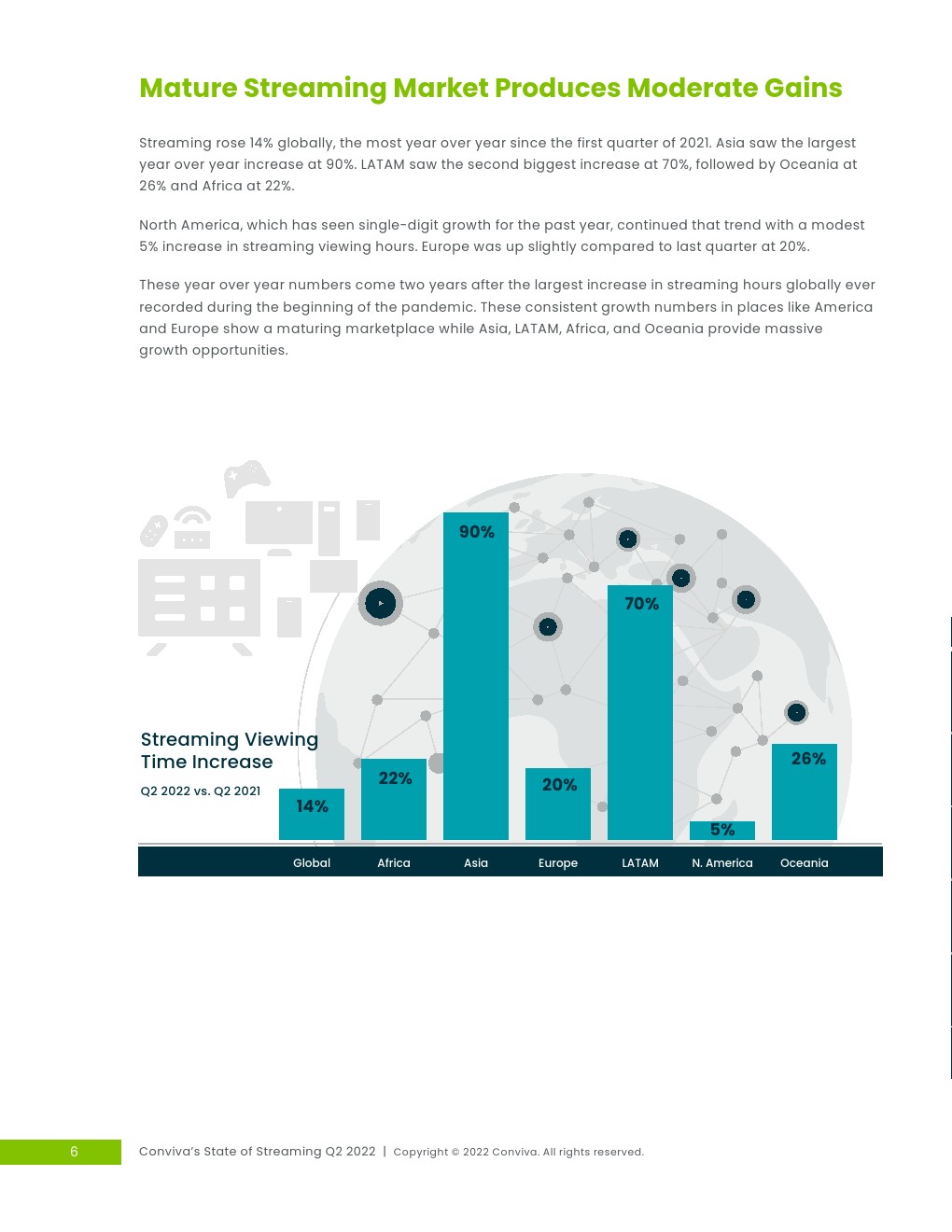 Mature Streaming Market Produces Moderate Gains

Streaming rose 14% globally, the most year over year since the first quarter of 2021. Asia saw the largest year over year increase at 90%. LATAM saw the second biggest increase at 70%, followed by Oceania at 26% and Africa at 22%.

North America, which has seen single-digit growth for the past year, continued that trend with a modest 5% increase in streaming viewing hours. Europe was up slightly compared to last quarter at 20%.

These year over year numbers come two years after the largest increase in streaming hours globally ever recorded during the beginning of the pandemic. These consistent growth numbers in places like America and Europe show a maturing marketplace while Asia, LATAM, Africa, and Oceania provide massive growth opportunities.

Streaming Viewing Time Increase

Q2 2022 vs. Q2 2021

14%
22%
90%
20%
70%
5%
26%

Global
Africa
Asia
Europe
LATAM
N. America
Oceania

6

Conviva's State of Streaming Q2 2022 | Copyright © 2022 Conviva. All rights reserved.